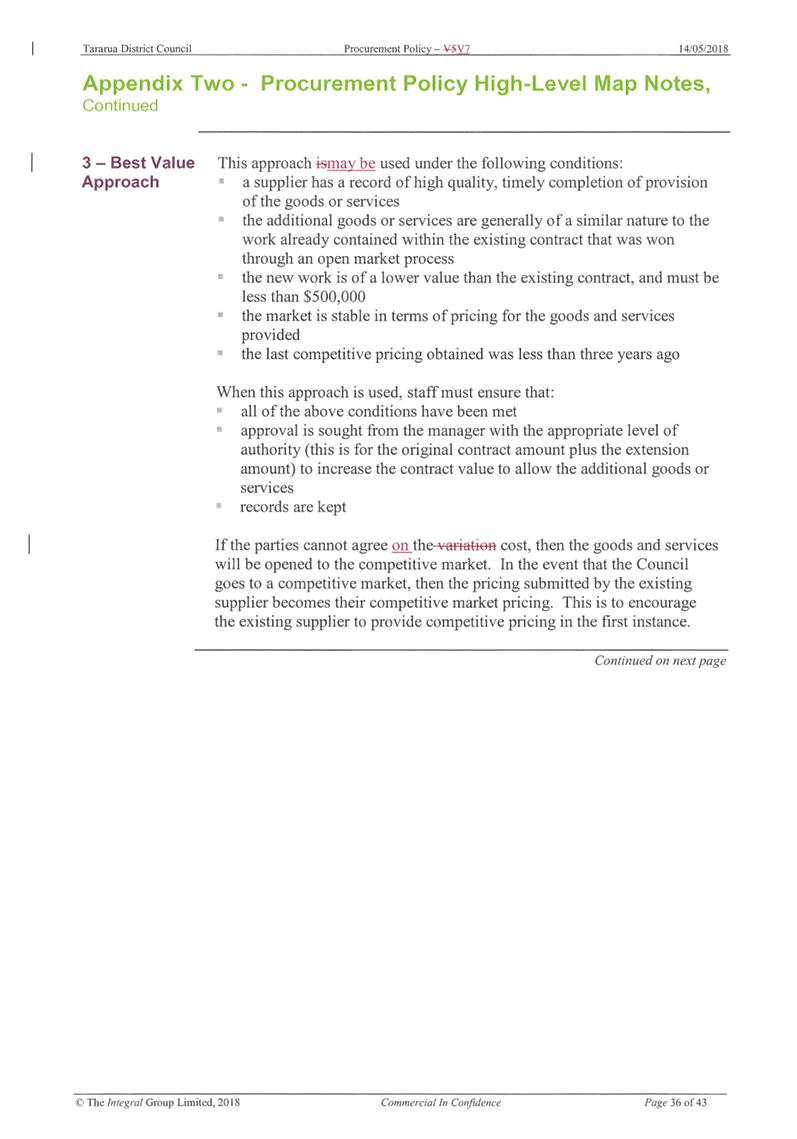 Tararua District Council Procurement Policy – V5V7 14/05/2018

Appendix Two - Procurement Policy High-Level Map Notes, Continued

3 – Best Value Approach

This approach ismay be used under the following conditions:
- a supplier has a record of high quality, timely completion of provision of the goods or services
- the additional goods or services are generally of a similar nature to the work already contained within the existing contract that was won through an open market process
- the new work is of a lower value than the existing contract, and must be less than $500,000
- the market is stable in terms of pricing for the goods and services provided
- the last competitive pricing obtained was less than three years ago

When this approach is used, staff must ensure that:
- all of the above conditions have been met
- approval is sought from the manager with the appropriate level of authority (this is for the original contract amount plus the extension amount) to increase the contract value to allow the additional goods or services
- records are kept

If the parties cannot agree on the variation cost, then the goods and services will be opened to the competitive market. In the event that the Council goes to a competitive market, then the pricing submitted by the existing supplier becomes their competitive market pricing. This is to encourage the existing supplier to provide competitive pricing in the first instance.

Continued on next page

© The Integral Group Limited, 2018 Commercial In Confidence Page 36 of 43